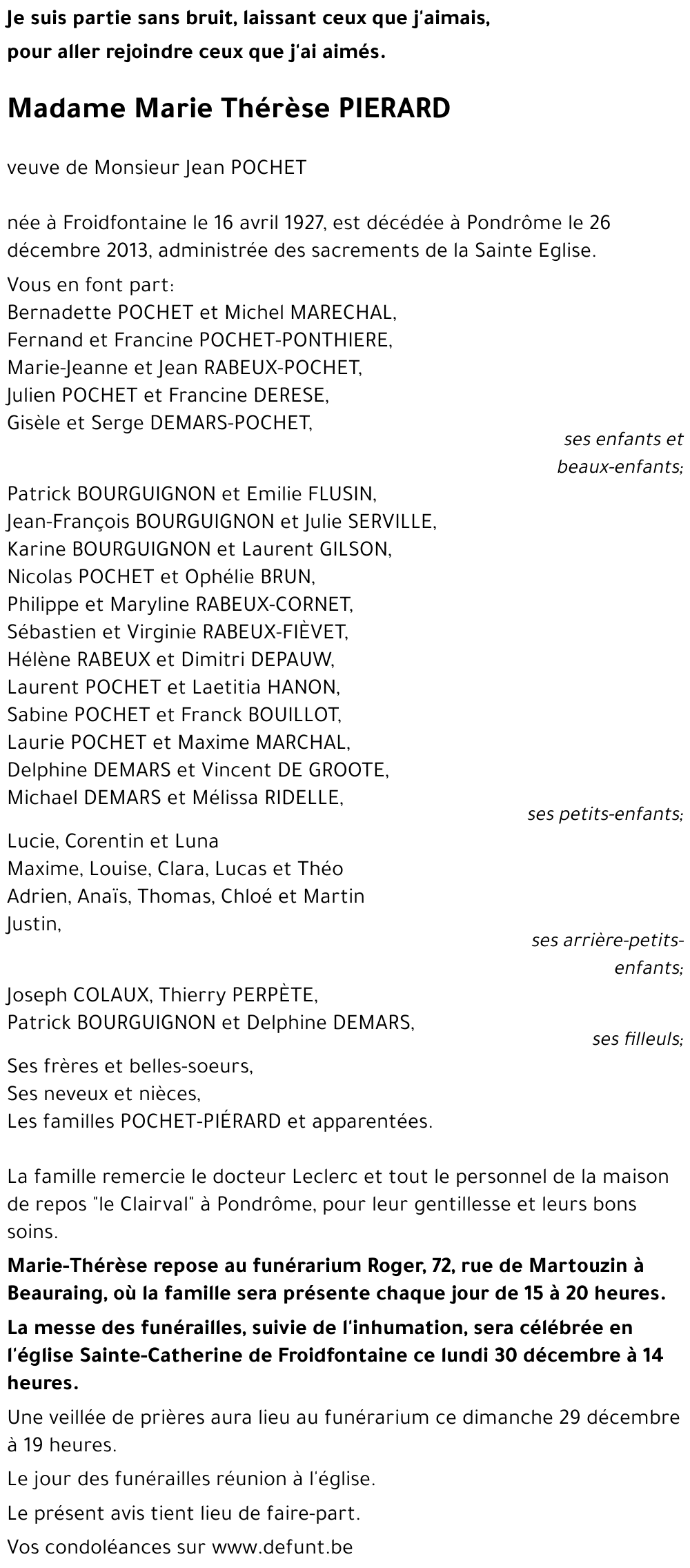 Je suis partie sans bruit, laissant ceux que j'aimais,
pour aller rejoindre ceux que j'ai aimés.

Madame Marie Thérèse PIERARD

veuve de Monsieur Jean POCHET

née à Froidfontaine le 16 avril 1927, est décédée à Pondrôme le 26 décembre 2013, administrée des sacrements de la Sainte Eglise.

Vous en font part:
Bernadette POCHET et Michel MARECHAL,
Fernand et Francine POCHET-PONTHIERE,
Marie-Jeanne et Jean RABEUX-POCHET,
Julien POCHET et Francine DERESE,
Gisèle et Serge DEMARS-POCHET,

ses enfants et beaux-enfants;

Patrick BOURGUIGNON et Emilie FLUSIN,
Jean-François BOURGUIGNON et Julie SERVILLE,
Karine BOURGUIGNON et Laurent GILSON,
Nicolas POCHET et Ophélie BRUN,
Philippe et Maryline RABEUX-CORNET,
Sébastien et Virginie RABEUX-FIÈVET,
Hélène RABEUX et Dimitri DEPAUW,
Laurent POCHET et Laetitia HANON,
Sabine POCHET et Franck BOUILLOT,
Laurie POCHET et Maxime MARCHAL,
Delphine DEMARS et Vincent DE GROOTE,
Michael DEMARS et Mélissa RIDELLE,

ses petits-enfants;

Lucie, Corentin et Luna
Maxime, Louise, Clara, Lucas et Théo
Adrien, Anaïs, Thomas, Chloé et Martin
Justin,

ses arrière-petits-enfants;

Joseph COLAUX, Thierry PERPÈTE,
Patrick BOURGUIGNON et Delphine DEMARS,

ses filleuls;

Ses frères et belles-soeurs,
Ses neveux et nièces,
Les familles POCHET-PIÉRARD et apparentées.

La famille remercie le docteur Leclerc et tout le personnel de la maison de repos "le Clairval" à Pondrôme, pour leur gentillesse et leurs bons soins.

Marie-Thérèse repose au funérarium Roger, 72, rue de Martouzin à Beauraing, où la famille sera présente chaque jour de 15 à 20 heures.

La messe des funérailles, suivie de l'inhumation, sera célébrée en l'église Sainte-Catherine de Froidfontaine ce lundi 30 décembre à 14 heures.

Une veillée de prières aura lieu au funérarium ce dimanche 29 décembre à 19 heures.

Le jour des funérailles réunion à l'église.

Le présent avis tient lieu de faire-part.

Vos condoléances sur www.defunt.be